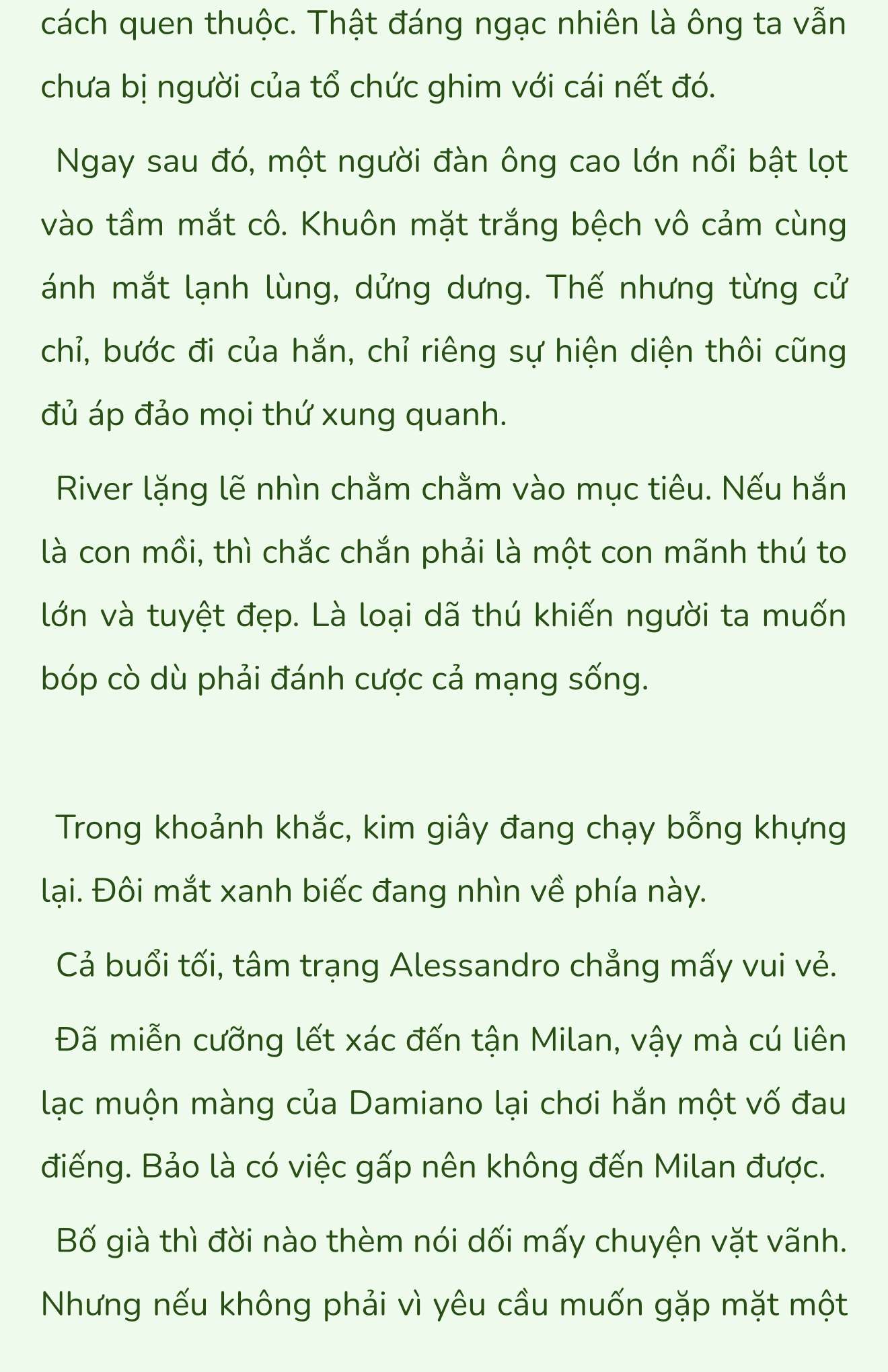 cách quen thuộc. Thật đáng ngạc nhiên là ông ta vẫn chưa bị người của tổ chức ghim với cái nết đó.

Ngay sau đó, một người đàn ông cao lớn nổi bật lọt vào tầm mắt cô. Khuôn mặt trắng bệch vô cảm cùng ánh mắt lạnh lùng, dửng dưng. Thế nhưng từng cử chỉ, bước đi của hắn, chỉ riêng sự hiện diện thôi cũng đủ áp đảo mọi thứ xung quanh.

River lặng lẽ nhìn chằm chằm vào mục tiêu. Nếu hắn là con mồi, thì chắc chắn phải là một con mãnh thú to lớn và tuyệt đẹp. Là loại dã thú khiến người ta muốn bóp cò dù phải đánh cược cả mạng sống.

Trong khoảnh khắc, kim giây đang chạy bỗng khựng lại. Đôi mắt xanh biếc đang nhìn về phía này.

Cả buổi tối, tâm trạng Alessandro chẳng mấy vui vẻ.

Đã miễn cưỡng lết xác đến tận Milan, vậy mà cú liên lạc muộn màng của Damiano lại chơi hắn một vố đau điếng. Bảo là có việc gấp nên không đến Milan được.

Bố già thì đời nào thèm nói dối mấy chuyện vặt vãnh. Nhưng nếu không phải vì yêu cầu muốn gặp mặt một